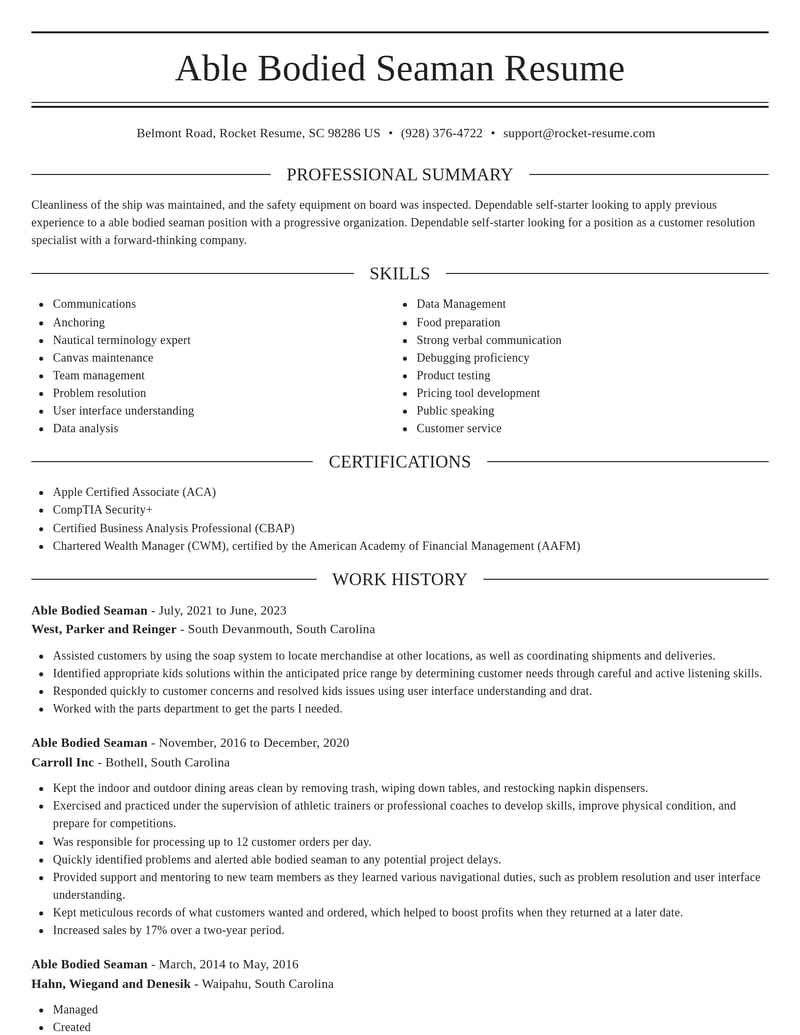 Able Bodied Seaman Resume

Belmont Road, Rocket Resume, SC 98286 US • (928) 376-4722 • support@rocket-resume.com

PROFESSIONAL SUMMARY

Cleanliness of the ship was maintained, and the safety equipment on board was inspected. Dependable self-starter looking to apply previous experience to a able bodied seaman position with a progressive organization. Dependable self-starter looking for a position as a customer resolution specialist with a forward-thinking company.

SKILLS

• Communications
• Anchoring
• Nautical terminology expert
• Canvas maintenance
• Team management
• Problem resolution
• User interface understanding
• Data analysis

• Data Management
• Food preparation
• Strong verbal communication
• Debugging proficiency
• Product testing
• Pricing tool development
• Public speaking
• Customer service

CERTIFICATIONS

• Apple Certified Associate (ACA)
• CompTIA Security+
• Certified Business Analysis Professional (CBAP)
• Chartered Wealth Manager (CWM), certified by the American Academy of Financial Management (AAFM)

WORK HISTORY

Able Bodied Seaman - July, 2021 to June, 2023
West, Parker and Reinger - South Devanmouth, South Carolina

• Assisted customers by using the soap system to locate merchandise at other locations, as well as coordinating shipments and deliveries.
• Identified appropriate kids solutions within the anticipated price range by determining customer needs through careful and active listening skills.
• Responded quickly to customer concerns and resolved kids issues using user interface understanding and drat.
• Worked with the parts department to get the parts I needed.

Able Bodied Seaman - November, 2016 to December, 2020
Carroll Inc - Bothell, South Carolina

• Kept the indoor and outdoor dining areas clean by removing trash, wiping down tables, and restocking napkin dispensers.
• Exercised and practiced under the supervision of athletic trainers or professional coaches to develop skills, improve physical condition, and prepare for competitions.
• Was responsible for processing up to 12 customer orders per day.
• Quickly identified problems and alerted able bodied seaman to any potential project delays.
• Provided support and mentoring to new team members as they learned various navigational duties, such as problem resolution and user interface understanding.
• Kept meticulous records of what customers wanted and ordered, which helped to boost profits when they returned at a later date.
• Increased sales by 17% over a two-year period.

Able Bodied Seaman - March, 2014 to May, 2016
Hahn, Wiegand and Denesik - Waipahu, South Carolina

• Managed
• Created